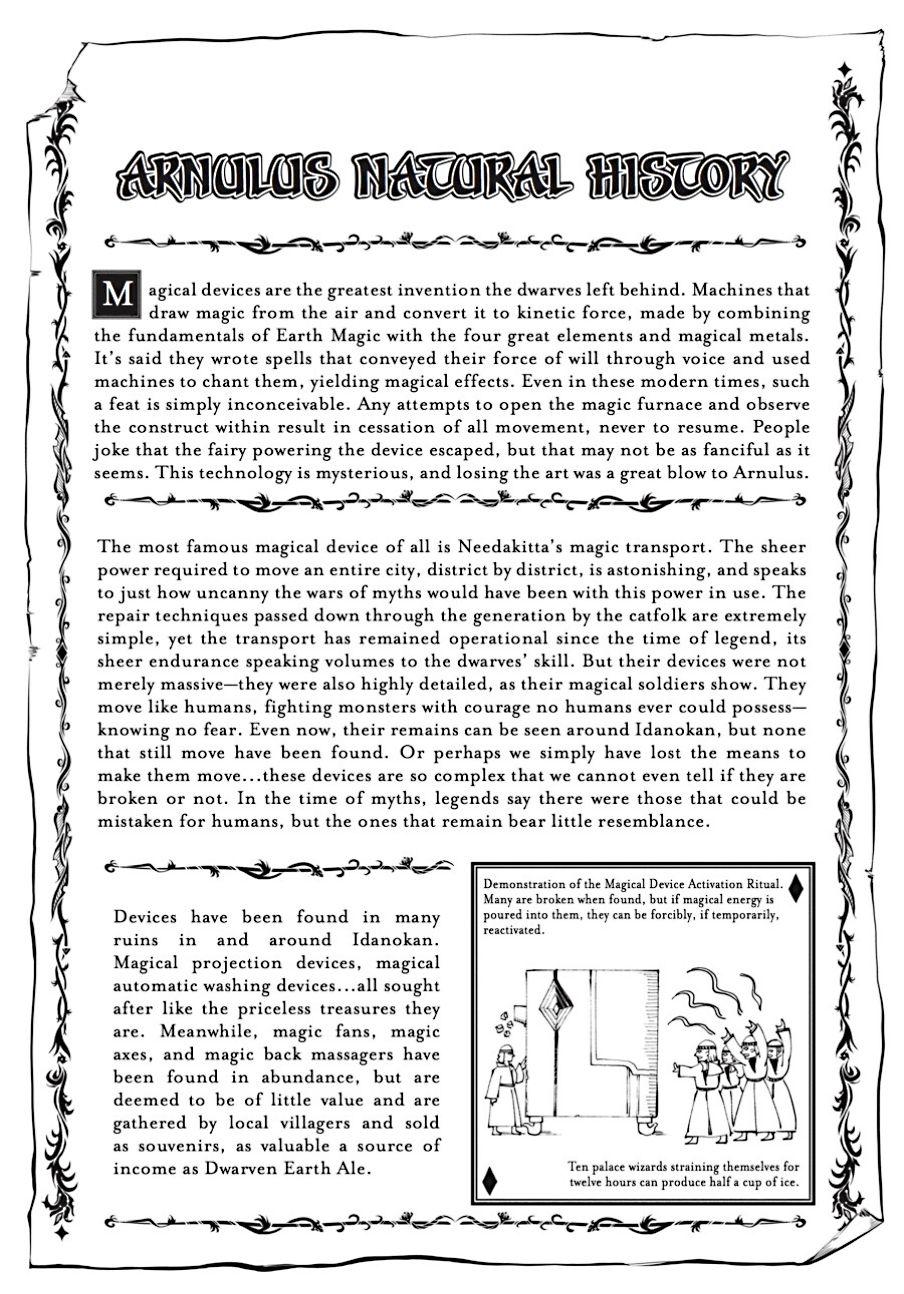 ARNULUS NATURAL HISTORY

Magical devices are the greatest invention the dwarves left behind. Machines that draw magic from the air and convert it to kinetic force, made by combining the fundamentals of Earth Magic with the four great elements and magical metals. It's said they wrote spells that conveyed their force of will through voice and used machines to chant them, yielding magical effects. Even in these modern times, such a feat is simply inconceivable. Any attempts to open the magic furnace and observe the construct within result in cessation of all movement, never to resume. People joke that the fairy powering the device escaped, but that may not be as fanciful as it seems. This technology is mysterious, and losing the art was a great blow to Arnulus.

The most famous magical device of all is Needakitta's magic transport. The sheer power required to move an entire city, district by district, is astonishing, and speaks to just how uncanny the wars of myths would have been with this power in use. The repair techniques passed down through the generation by the catfolk are extremely simple, yet the transport has remained operational since the time of legend, its sheer endurance speaking volumes to the dwarves' skill. But their devices were not merely massive—they were also highly detailed, as their magical soldiers show. They move like humans, fighting monsters with courage no humans ever could possess—knowing no fear. Even now, their remains can be seen around Idanokan, but none that still move have been found. Or perhaps we simply have lost the means to make them move...these devices are so complex that we cannot even tell if they are broken or not. In the time of myths, legends say there were those that could be mistaken for humans, but the ones that remain bear little resemblance.

Devices have been found in many ruins in and around Idanokan. Magical projection devices, magical automatic washing devices...all sought after like the priceless treasures they are. Meanwhile, magic fans, magic axes, and magic back massagers have been found in abundance, but are deemed to be of little value and are gathered by local villagers and sold as souvenirs, as valuable a source of income as Dwarven Earth Ale.

Demonstration of the Magical Device Activation Ritual. Many are broken when found, but if magical energy is poured into them, they can be forcibly, if temporarily, reactivated.

Ten palace wizards straining themselves for twelve hours can produce half a cup of ice.